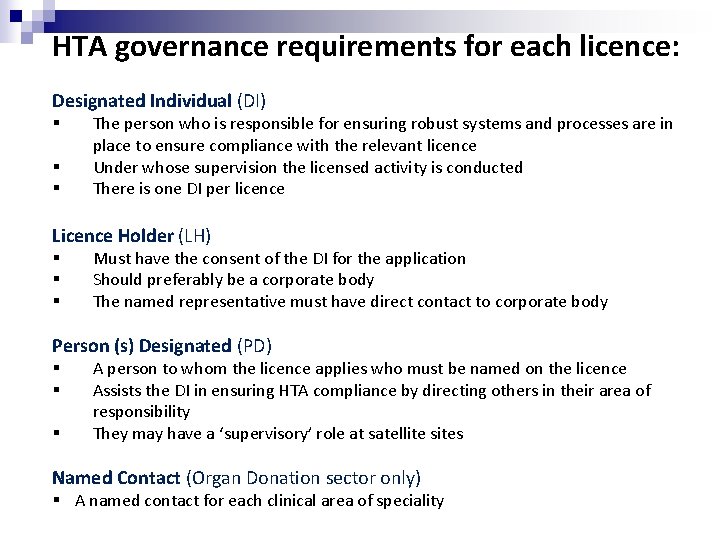 HTA governance requirements for each licence:

Designated Individual (DI)
▪ The person who is responsible for ensuring robust systems and processes are in place to ensure compliance with the relevant licence
▪ Under whose supervision the licensed activity is conducted
▪ There is one DI per licence

Licence Holder (LH)
▪ Must have the consent of the DI for the application
▪ Should preferably be a corporate body
▪ The named representative must have direct contact to corporate body

Person (s) Designated (PD)
▪ A person to whom the licence applies who must be named on the licence
▪ Assists the DI in ensuring HTA compliance by directing others in their area of responsibility
▪ They may have a 'supervisory' role at satellite sites

Named Contact (Organ Donation sector only)
▪ A named contact for each clinical area of speciality